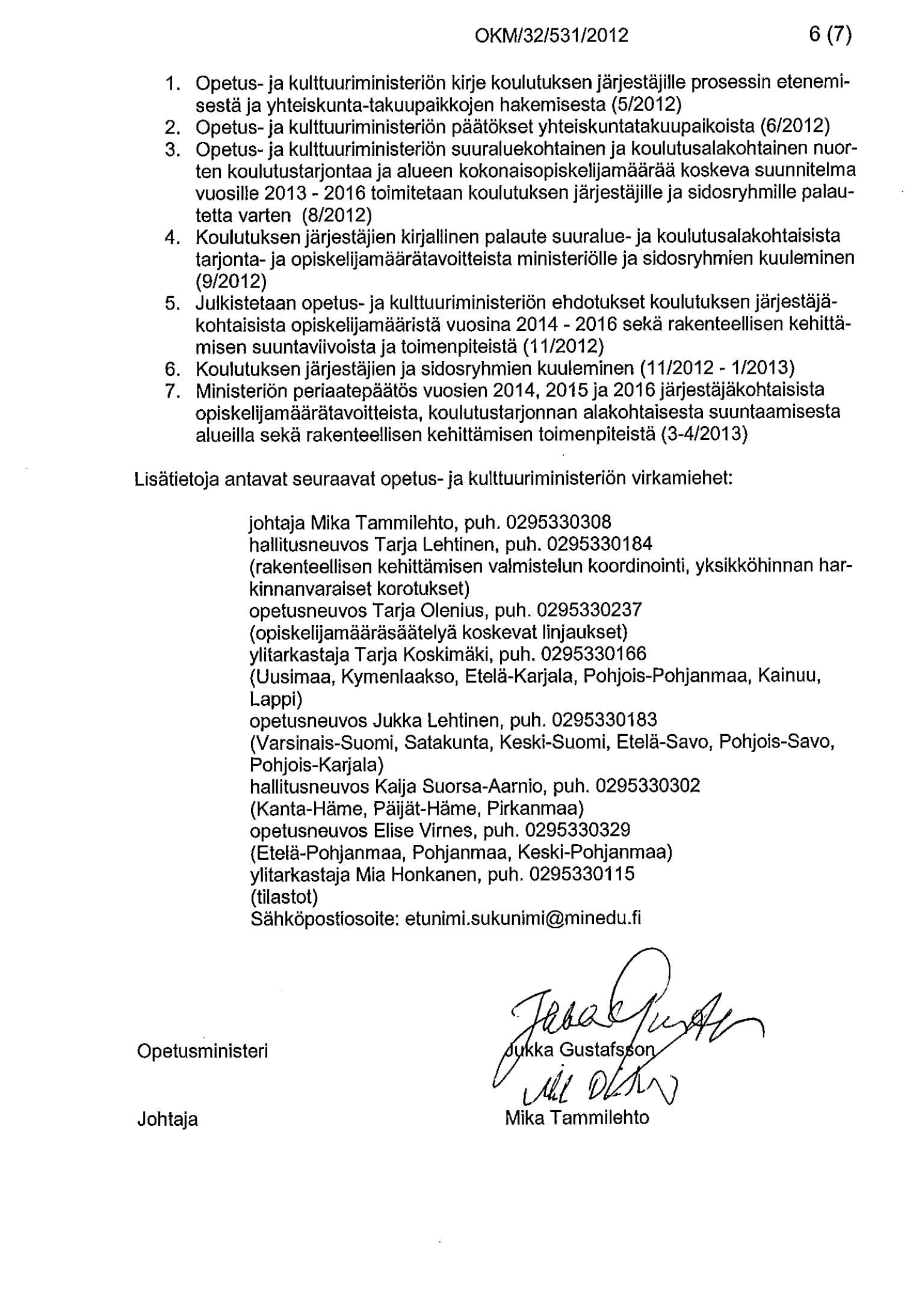 OKM/32/531/2012 6 (7)

1. Opetus- ja kulttuuriministeriön kirje koulutuksen järjestäjille prosessin etenemisestä ja yhteiskunta-takuupaikkojen hakemisesta (5/2012)
2. Opetus- ja kulttuuriministeriön päätökset yhteiskuntatakuupaikoista (6/2012)
3. Opetus- ja kulttuuriministeriön suuraluekohtainen ja koulutusalakohtainen nuorten koulutustarjontaa ja alueen kokonaisopiskelijamäärää koskeva suunnitelma vuosille 2013 - 2016 toimitetaan koulutuksen järjestäjille ja sidosryhmille palautetta varten (8/2012)
4. Koulutuksen järjestäjien kirjallinen palaute suuralue- ja koulutusalakohtaisista tarjonta- ja opiskelijamäärätavoitteista ministeriölle ja sidosryhmien kuuleminen (9/2012)
5. Julkistetaan opetus- ja kulttuuriministeriön ehdotukset koulutuksen järjestäjäkohtaisista opiskelijamääristä vuosina 2014 - 2016 sekä rakenteellisen kehittämisen suuntaviivoista ja toimenpiteistä (11/2012)
6. Koulutuksen järjestäjien ja sidosryhmien kuuleminen (11/2012 - 1/2013)
7. Ministeriön periaatepäätös vuosien 2014, 2015 ja 2016 järjestäjäkohtaisista opiskelijamäärätavoitteista, koulutustarjonnan alakohtaisesta suuntaamisesta alueilla sekä rakenteellisen kehittämisen toimenpiteistä (3-4/2013)

Lisätietoja antavat seuraavat opetus- ja kulttuuriministeriön virkamiehet:

johtaja Mika Tammilehto, puh. 0295330308
hallitusneuvos Tarja Lehtinen, puh. 0295330184
(rakenteellisen kehittämisen valmistelun koordinointi, yksikköhinnan harkinnanvaraiset korotukset)
opetusneuvos Tarja Olenius, puh. 0295330237
(opiskelijamääräsäätelyä koskevat linjaukset)
ylitarkastaja Tarja Koskimäki, puh. 0295330166
(Uusimaa, Kymenlaakso, Etelä-Karjala, Pohjois-Pohjanmaa, Kainuu, Lappi)
opetusneuvos Jukka Lehtinen, puh. 0295330183
(Varsinais-Suomi, Satakunta, Keski-Suomi, Etelä-Savo, Pohjois-Savo, Pohjois-Karjala)
hallitusneuvos Kaija Suorsa-Aarnio, puh. 0295330302
(Kanta-Häme, Päijät-Häme, Pirkanmaa)
opetusneuvos Elise Virnes, puh. 0295330329
(Etelä-Pohjanmaa, Pohjanmaa, Keski-Pohjanmaa)
ylitarkastaja Mia Honkanen, puh. 0295330115
(tilastot)
Sähköpostiosoite: etunimi.sukunimi@minedu.fi

Opetusministeri Jukka Gustafsson

Johtaja Mika Tammilehto